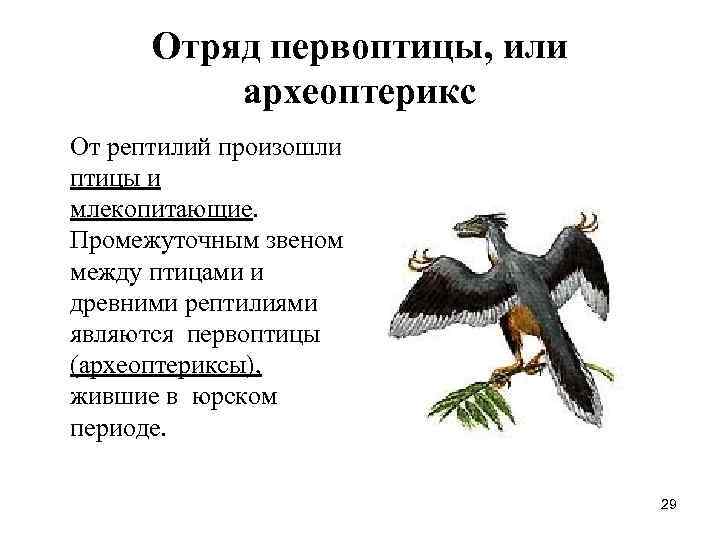 Отряд первоптицы, или археоптерикс

От рептилий произошли птицы и млекопитающие. Промежуточным звеном между птицами и древними рептилиями являются первоптицы (археоптериксы), жившие в юрском периоде.

29